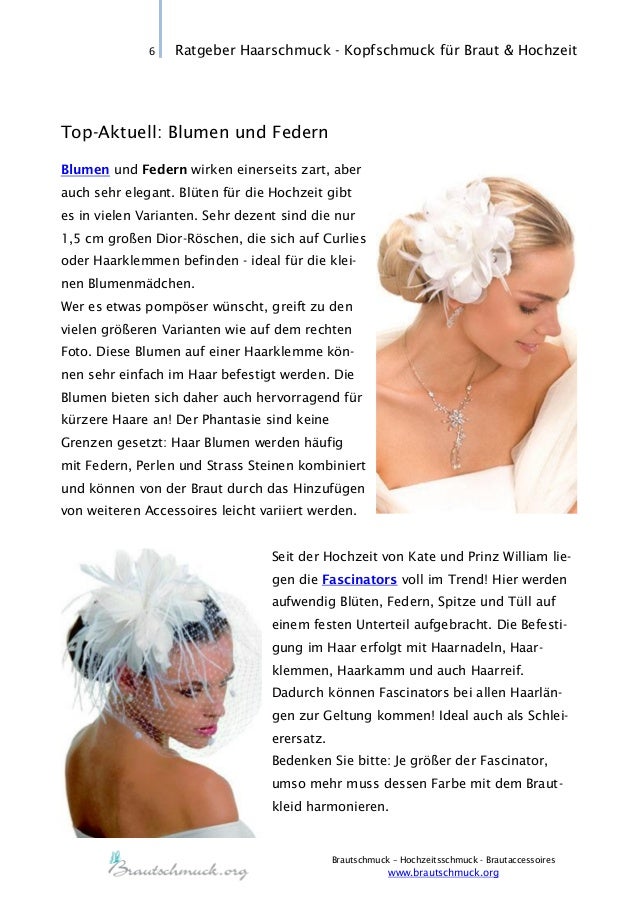 6 Ratgeber Haarschmuck - Kopfschmuck für Braut & Hochzeit

Top-Aktuell: Blumen und Federn

Blumen und Federn wirken einerseits zart, aber auch sehr elegant. Blüten für die Hochzeit gibt es in vielen Varianten. Sehr dezent sind die nur 1,5 cm großen Dior-Röschen, die sich auf Curlies oder Haarklemmen befinden - ideal für die kleinen Blumenmädchen.
Wer es etwas pompöser wünscht, greift zu den vielen größeren Varianten wie auf dem rechten Foto. Diese Blumen auf einer Haarklemme können sehr einfach im Haar befestigt werden. Die Blumen bieten sich daher auch hervorragend für kürzere Haare an! Der Phantasie sind keine Grenzen gesetzt: Haar Blumen werden häufig mit Federn, Perlen und Strass Steinen kombiniert und können von der Braut durch das Hinzufügen von weiteren Accessoires leicht variiert werden.

Seit der Hochzeit von Kate und Prinz William liegen die Fascinators voll im Trend! Hier werden aufwendig Blüten, Federn, Spitze und Tüll auf einem festen Unterteil aufgebracht. Die Befestigung im Haar erfolgt mit Haarnadeln, Haarklemmen, Haarkamm und auch Haarreif. Dadurch können Fascinators bei allen Haarlängen zur Geltung kommen! Ideal auch als Schleierersatz.
Bedenken Sie bitte: Je größer der Fascinator, umso mehr muss dessen Farbe mit dem Brautkleid harmonieren.

Brautschmuck.org

Brautschmuck – Hochzeitsschmuck – Brautaccessoires
www.brautschmuck.org